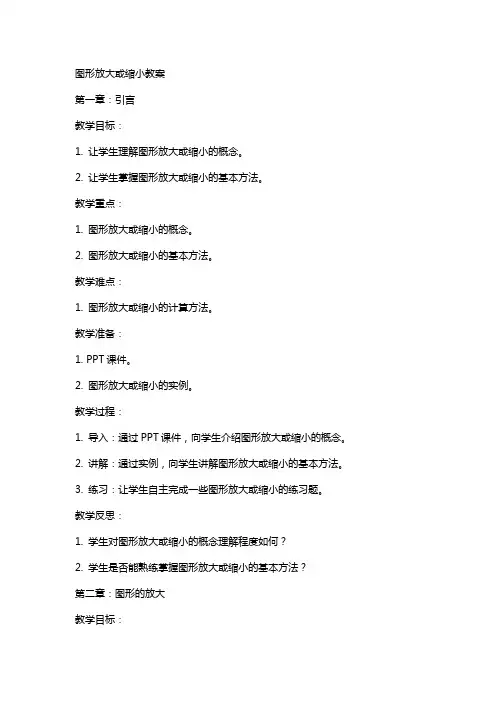 图形放大或缩小教案

第一章：引言

教学目标：

1. 让学生理解图形放大或缩小的概念。

2. 让学生掌握图形放大或缩小的基本方法。

教学重点：

1. 图形放大或缩小的概念。

2. 图形放大或缩小的基本方法。

教学难点：

1. 图形放大或缩小的计算方法。

教学准备：

1. PPT 课件。

2. 图形放大或缩小的实例。

教学过程：

1. 导入：通过 PPT 课件，向学生介绍图形放大或缩小的概念。

2. 讲解：通过实例，向学生讲解图形放大或缩小的基本方法。

3. 练习：让学生自主完成一些图形放大或缩小的练习题。

教学反思：

1. 学生对图形放大或缩小的概念理解程度如何？

2. 学生是否能熟练掌握图形放大或缩小的基本方法？

第二章：图形的放大

教学目标：